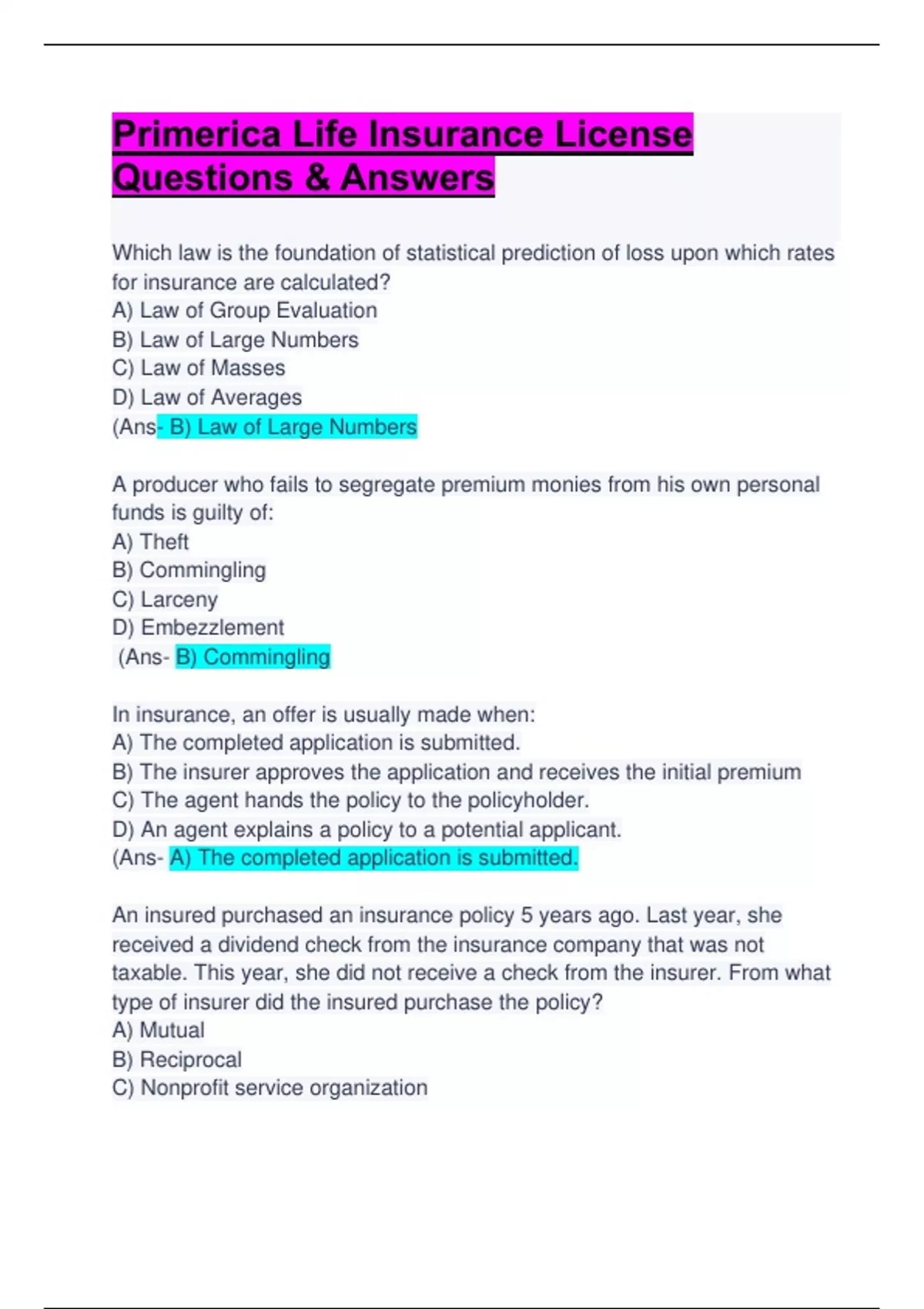 Primerica Life Insurance License Questions & Answers

Which law is the foundation of statistical prediction of loss upon which rates for insurance are calculated?
A) Law of Group Evaluation
B) Law of Large Numbers
C) Law of Masses
D) Law of Averages
(Ans- B) Law of Large Numbers

A producer who fails to segregate premium monies from his own personal funds is guilty of:
A) Theft
B) Commingling
C) Larceny
D) Embezzlement
(Ans- B) Commingling

In insurance, an offer is usually made when:
A) The completed application is submitted.
B) The insurer approves the application and receives the initial premium
C) The agent hands the policy to the policyholder.
D) An agent explains a policy to a potential applicant.
(Ans- A) The completed application is submitted.

An insured purchased an insurance policy 5 years ago. Last year, she received a dividend check from the insurance company that was not taxable. This year, she did not receive a check from the insurer. From what type of insurer did the insured purchase the policy?
A) Mutual
B) Reciprocal
C) Nonprofit service organization